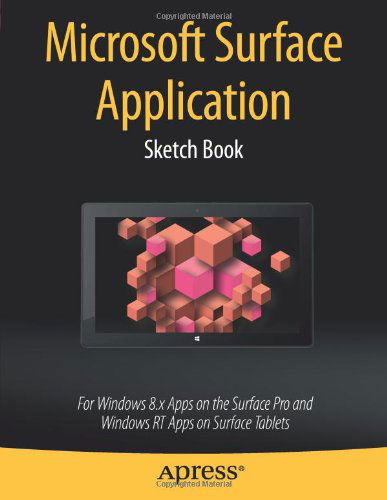 Copyrighted Material

Microsoft Surface Application

Sketch Book

For Windows 8.x Apps on the Surface Pro and Windows RT Apps on Surface Tablets

Apress®

Copyrighted Material